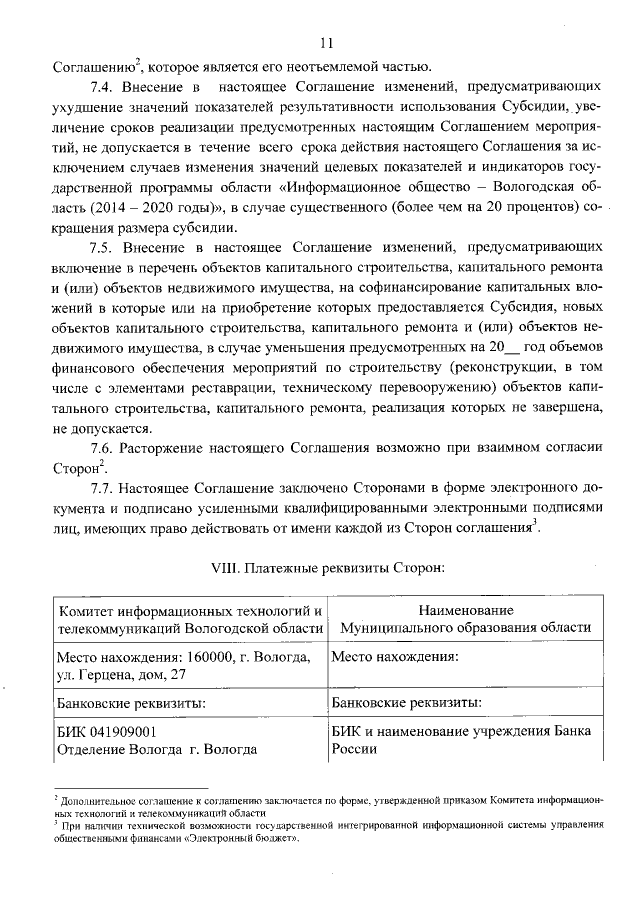 11

Соглашению$^2$, которое является его неотъемлемой частью.

7.4. Внесение в настоящее Соглашение изменений, предусматривающих ухудшение значений показателей результативности использования Субсидии, увеличение сроков реализации предусмотренных настоящим Соглашением мероприятий, не допускается в течение всего срока действия настоящего Соглашения за исключением случаев изменения значений целевых показателей и индикаторов государственной программы области «Информационное общество – Вологодская область (2014 – 2020 годы)», в случае существенного (более чем на 20 процентов) сокращения размера субсидии.

7.5. Внесение в настоящее Соглашение изменений, предусматривающих включение в перечень объектов капитального строительства, капитального ремонта и (или) объектов недвижимого имущества, на софинансирование капитальных вложений в которые или на приобретение которых предоставляется Субсидия, новых объектов капитального строительства, капитального ремонта и (или) объектов недвижимого имущества, в случае уменьшения предусмотренных на 20__ год объемов финансового обеспечения мероприятий по строительству (реконструкции, в том числе с элементами реставрации, техническому перевооружению) объектов капитального строительства, капитального ремонта, реализация которых не завершена, не допускается.

7.6. Расторжение настоящего Соглашения возможно при взаимном согласии Сторон$^2$.

7.7. Настоящее Соглашение заключено Сторонами в форме электронного документа и подписано усиленными квалифицированными электронными подписями лиц, имеющих право действовать от имени каждой из Сторон соглашения$^3$.

VIII. Платежные реквизиты Сторон:

| Комитет информационных технологий и телекоммуникаций Вологодской области | Наименование Муниципального образования области |
|---|---|
| Место нахождения: 160000, г. Вологда, ул. Герцена, дом, 27 | Место нахождения: |
| Банковские реквизиты: | Банковские реквизиты: |
| БИК 041909001 Отделение Вологда г. Вологда | БИК и наименование учреждения Банка России |

$^2$ Дополнительное соглашение к соглашению заключается по форме, утвержденной приказом Комитета информационных технологий и телекоммуникаций области

$^3$ При наличии технической возможности государственной интегрированной информационной системы управления общественными финансами «Электронный бюджет».